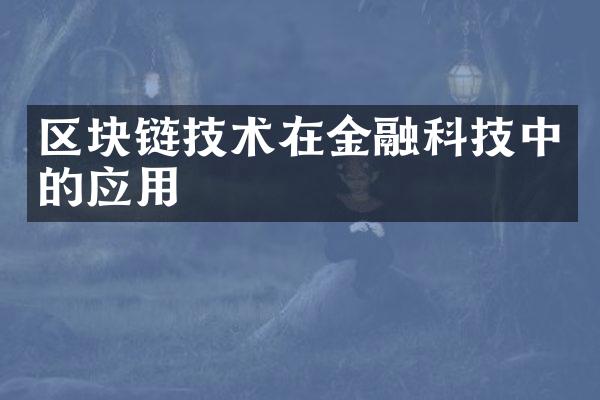 区块链技术在金融科技中的应用